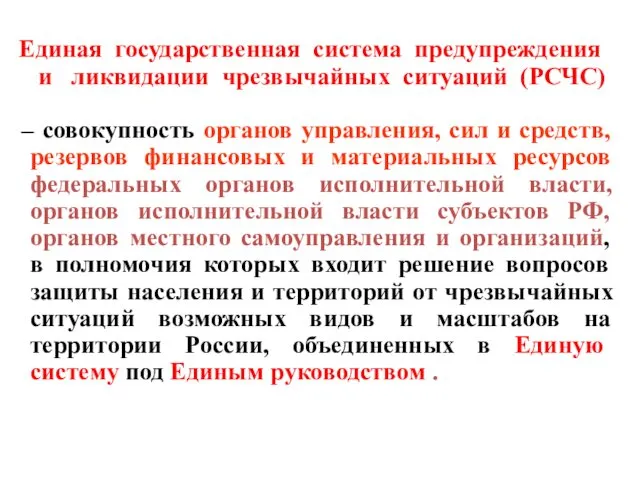 Единая государственная система предупреждения и ликвидации чрезвычайных ситуаций (РСЧС)

– совокупность органов управления, сил и средств, резервов финансовых и материальных ресурсов федеральных органов исполнительной власти, органов исполнительной власти субъектов РФ, органов местного самоуправления и организаций, в полномочия которых входит решение вопросов защиты населения и территорий от чрезвычайных ситуаций возможных видов и масштабов на территории России, объединенных в Единую систему под Единым руководством .